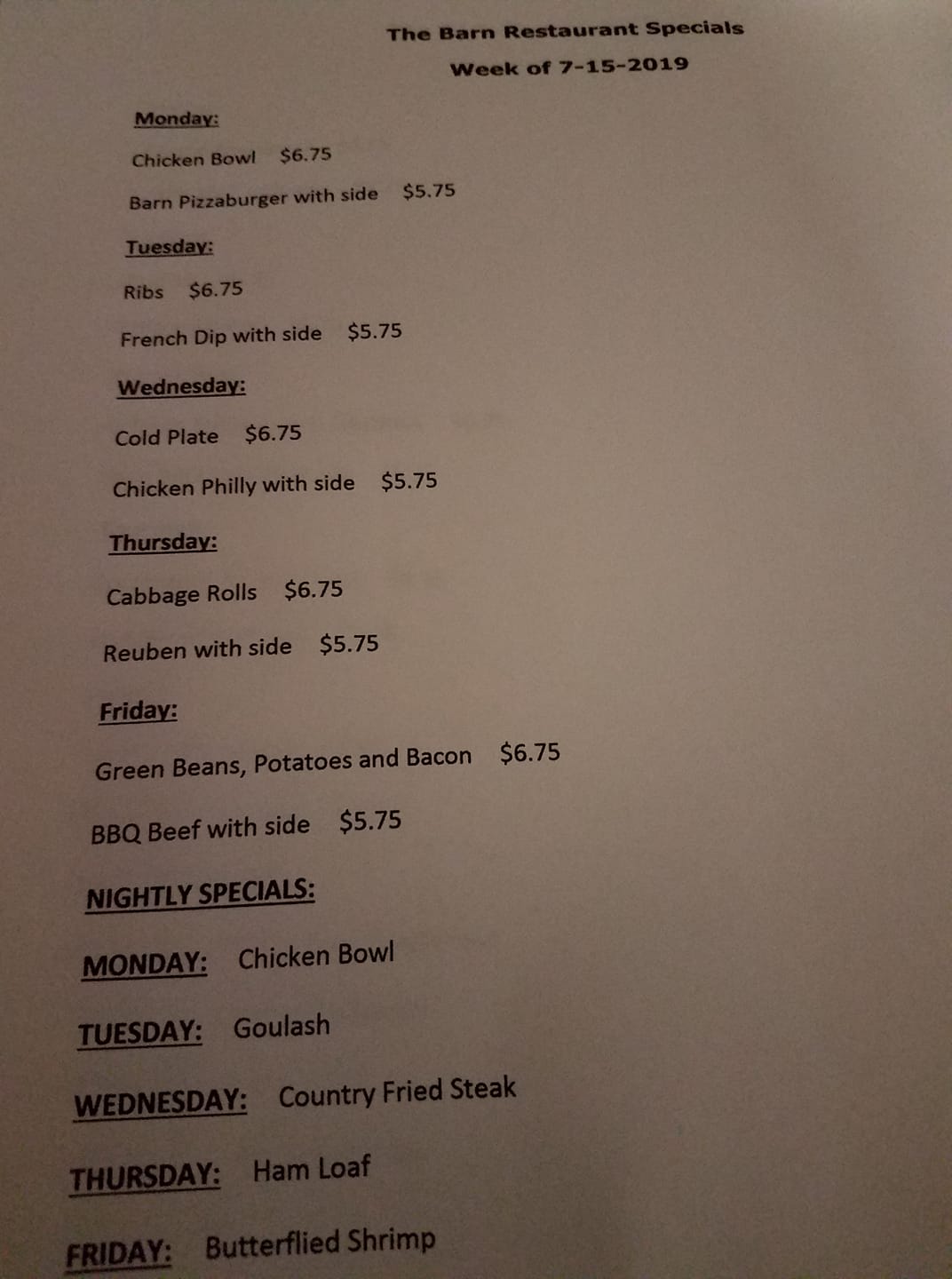 The Barn Restaurant Specials

Week of 7-15-2019

Monday:

Chicken Bowl $6.75

Barn Pizzaburger with side $5.75

Tuesday:

Ribs $6.75

French Dip with side $5.75

Wednesday:

Cold Plate $6.75

Chicken Philly with side $5.75

Thursday:

Cabbage Rolls $6.75

Reuben with side $5.75

Friday:

Green Beans, Potatoes and Bacon $6.75

BBQ Beef with side $5.75

NIGHTLY SPECIALS:

MONDAY: Chicken Bowl

TUESDAY: Goulash

WEDNESDAY: Country Fried Steak

THURSDAY: Ham Loaf

FRIDAY: Butterflied Shrimp